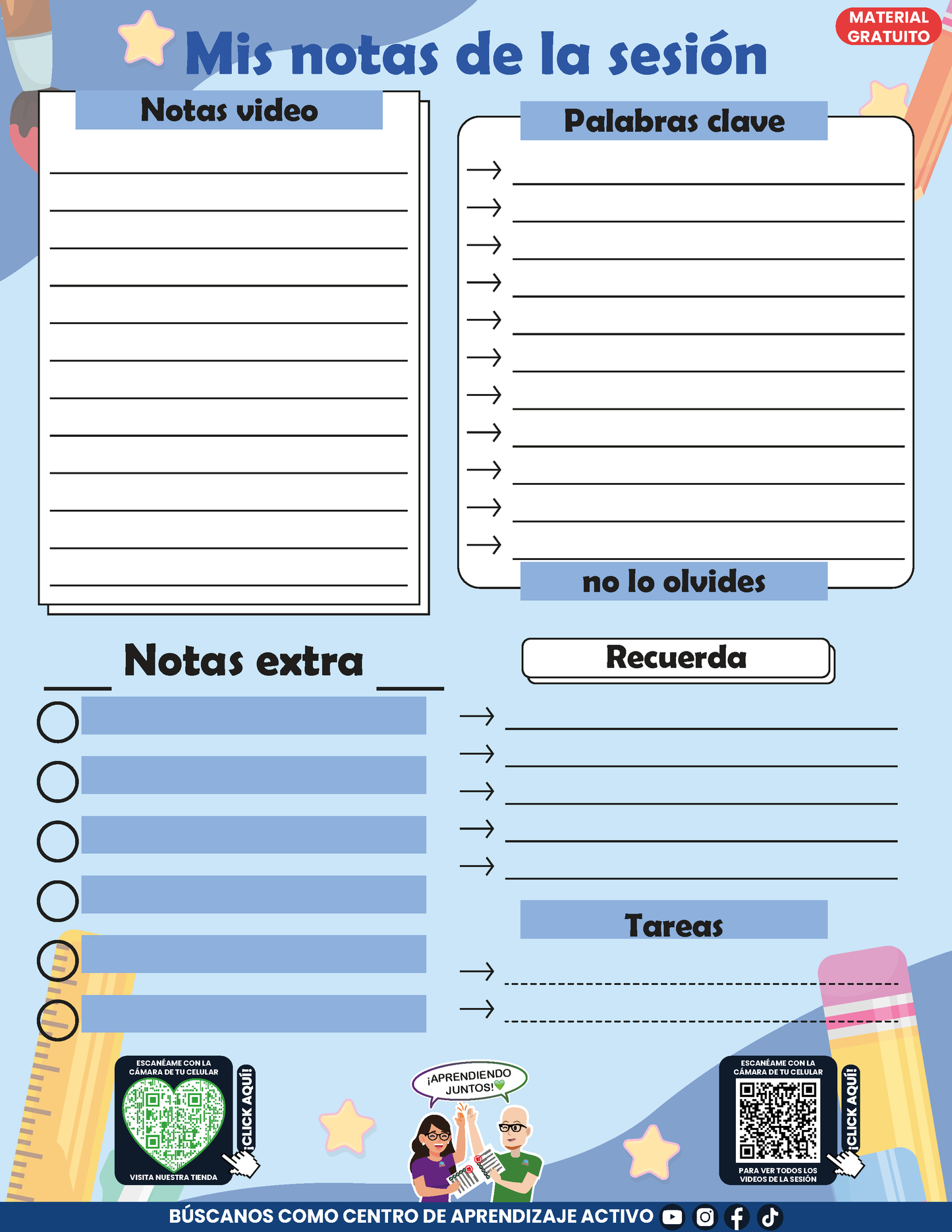 MATERIAL GRATUITO

Mis notas de la sesión

Notas video

____
____
____
____
____
____
____
____
____
____
____
____

Palabras clave

→ ____
→ ____
→ ____
→ ____
→ ____
→ ____
→ ____
→ ____
→ ____
→ ____
→ ____

no lo olvides

Notas extra

Recuerda

→ ____
→ ____
→ ____
→ ____
→ ____

Tareas

→ ____
→ ____

ESCANÉAME CON LA CÁMARA DE TU CELULAR
VISITA NUESTRA TIENDA
¡CLICK AQUÍ!

¡APRENDIENDO JUNTOS!

ESCANÉAME CON LA CÁMARA DE TU CELULAR
PARA VER TODOS LOS VIDEOS DE LA SESIÓN
¡CLICK AQUÍ!

BÚSCANOS COMO CENTRO DE APRENDIZAJE ACTIVO